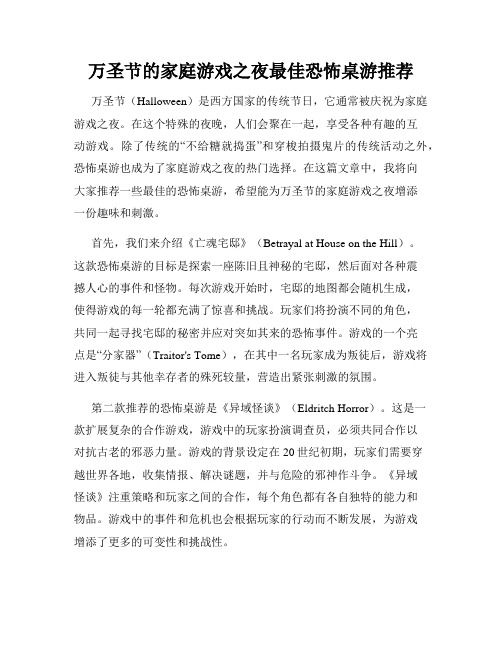 万圣节的家庭游戏之夜最佳恐怖桌游推荐

万圣节（Halloween）是西方国家的传统节日，它通常被庆祝为家庭游戏之夜。在这个特殊的夜晚，人们会聚在一起，享受各种有趣的互动游戏。除了传统的“不给糖就捣蛋”和穿梭拍摄鬼片的传统活动之外，恐怖桌游也成为了家庭游戏之夜的热门选择。在这篇文章中，我将向大家推荐一些最佳的恐怖桌游，希望能为万圣节的家庭游戏之夜增添一份趣味和刺激。

首先，我们来介绍《亡魂宅邸》（Betrayal at House on the Hill）。这款恐怖桌游的目标是探索一座陈旧且神秘的宅邸，然后面对各种震撼人心的事件和怪物。每次游戏开始时，宅邸的地图都会随机生成，使得游戏的每一轮都充满了惊喜和挑战。玩家们将扮演不同的角色，共同一起寻找宅邸的秘密并应对突如其来的恐怖事件。游戏的一个亮点是“分家器”（Traitor's Tome），在其中一名玩家成为叛徒后，游戏将进入叛徒与其他幸存者的殊死较量，营造出紧张刺激的氛围。

第二款推荐的恐怖桌游是《异域怪谈》（Eldritch Horror）。这是一款扩展复杂的合作游戏，游戏中的玩家扮演调查员，必须共同合作以对抗古老的邪恶力量。游戏的背景设定在20世纪初期，玩家们需要穿越世界各地，收集情报、解决谜题，并与危险的邪神作斗争。《异域怪谈》注重策略和玩家之间的合作，每个角色都有各自独特的能力和物品。游戏中的事件和危机也会根据玩家的行动而不断发展，为游戏增添了更多的可变性和挑战性。